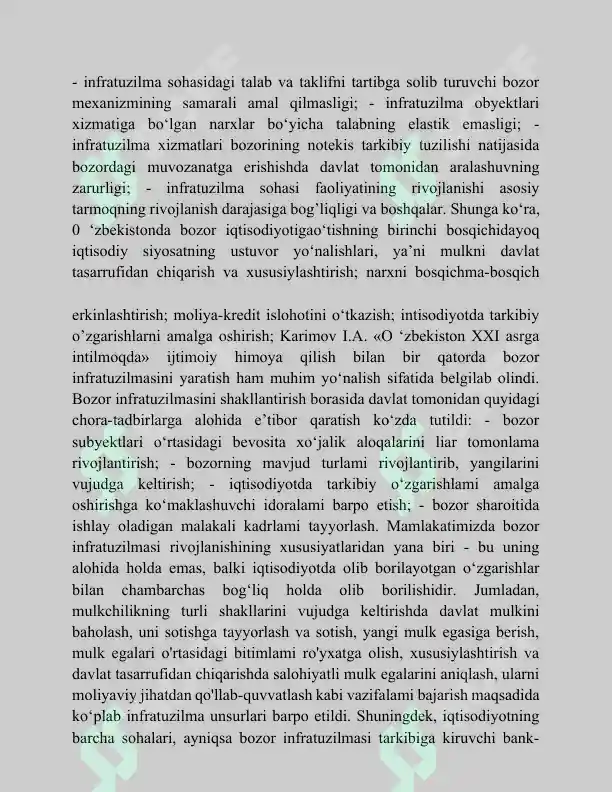 - infratuzilma sohasidagi talab va taklifni tartibga solib turuvchi bozor mexanizmining samarali amal qilmasligi; - infratuzilma obyektlari xizmatiga bo'lgan narxlar bo'yicha talabning elastik emasligi; - infratuzilma xizmatlari bozorining notekis tarkibiy tuzilishi natijasida bozordagi muvozanatga erishishda davlat tomonidan aralashuvning zarurligi; - infratuzilma sohasi faoliyatining rivojlanishi asosiy tarmoqning rivojlanish darajasiga bog'liqligi va boshqalar. Shunga ko'ra, 0 'zbekistonda bozor iqtisodiyotigao'tishning birinchi bosqichidayoq iqtisodiy siyosatning ustuvor yo'nalishlari, ya'ni mulkni davlat tasarrufidan chiqarish va xususiylashtirish; narxni bosqichma-bosqich

erkinlashtirish; moliya-kredit islohotini o'tkazish; intisodiyotda tarkibiy o'zgarishlarni amalga oshirish; Karimov I.A. «O 'zbekiston XXI asrga intilmoqda» ijtimoiy himoya qilish bilan bir qatorda bozor infratuzilmasini yaratish ham muhim yo'nalish sifatida belgilab olindi. Bozor infratuzilmasini shakllantirish borasida davlat tomonidan quyidagi chora-tadbirlarga alohida e'tibor qaratish ko'zda tutildi: - bozor subyektlari o'rtasidagi bevosita xo'jalik aloqalarini liar tomonlama rivojlantirish; - bozorning mavjud turlami rivojlantirib, yangilarini vujudga keltirish; - iqtisodiyotda tarkibiy o'zgarishlami amalga oshirishga ko'maklashuvchi idoralami barpo etish; - bozor sharoitida ishlay oladigan malakali kadrlami tayyorlash. Mamlakatimizda bozor infratuzilmasi rivojlanishining xususiyatlaridan yana biri - bu uning alohida holda emas, balki iqtisodiyotda olib borilayotgan o'zgarishlar bilan chambarchas bog'liq holda olib borilishidir. Jumladan, mulkchilikning turli shakllarini vujudga keltirishda davlat mulkini baholash, uni sotishga tayyorlash va sotish, yangi mulk egasiga berish, mulk egalari o'rtasidagi bitimlami ro'yxatga olish, xususiylashtirish va davlat tasarrufidan chiqarishda salohiyatli mulk egalarini aniqlash, ularni moliyaviy jihatdan qo'llab-quvvatlash kabi vazifalami bajarish maqsadida ko'plab infratuzilma unsurlari barpo etildi. Shuningdek, iqtisodiyotning barcha sohalari, ayniqsa bozor infratuzilmasi tarkibiga kiruvchi bank-